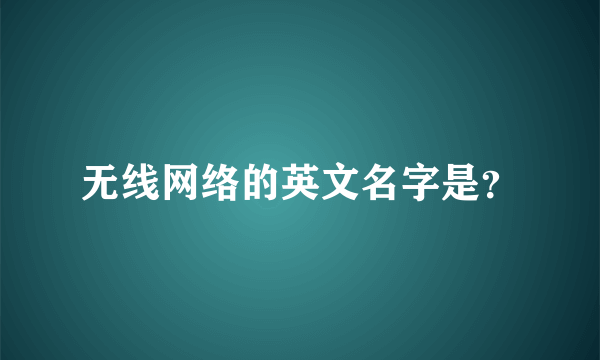 无线网络的英文名字是?